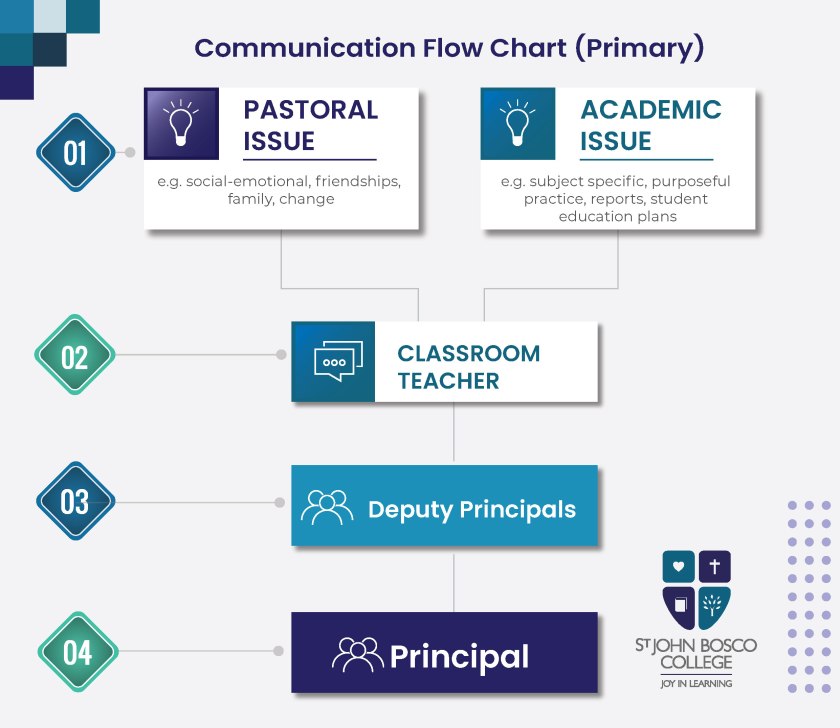 Communication Flow Chart (Primary)

01

PASTORAL ISSUE

e.g. social-emotional, friendships, family, change

ACADEMIC ISSUE

e.g. subject specific, purposeful practice, reports, student education plans

02

CLASSROOM TEACHER

03

Deputy Principals

04

Principal

ST JOHN BOSCO COLLEGE
JOY IN LEARNING